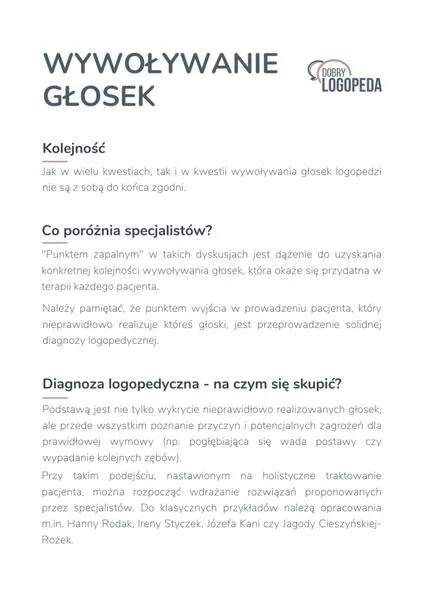 WYWOŁYWANIE GŁOSEK

DOBRY LOGOPEDA

Kolejność

Jak w wielu kwestiach, tak i w kwestii wywoływania głosek logopedzi nie są z sobą do końca zgodni.

Co poróżnia specjalistów?

"Punktem zapalnym" w takich dyskusjach jest dążenie do uzyskania konkretnej kolejności wywoływania głosek, która okaże się przydatna w terapii każdego pacjenta.

Należy pamiętać, że punktem wyjścia w prowadzeniu pacjenta, który nieprawidłowo realizuje któreś głoski, jest przeprowadzenie solidnej diagnozy logopedycznej.

Diagnoza logopedyczna - na czym się skupić?

Podstawą jest nie tylko wykrycie nieprawidłowo realizowanych głosek, ale przede wszystkim poznanie przyczyn i potencjalnych zagrożeń dla prawidłowej wymowy (np. pogłębiająca się wada postawy czy wypadanie kolejnych zębów).

Przy takim podejściu, nastawionym na holistyczne traktowanie pacjenta, można rozpocząć wdrażanie rozwiązań proponowanych przez specjalistów. Do klasycznych przykładów należą opracowania m.in. Hanny Rodak, Ireny Styczek, Józefa Kani czy Jagody Cieszyńskiej-Rożek.